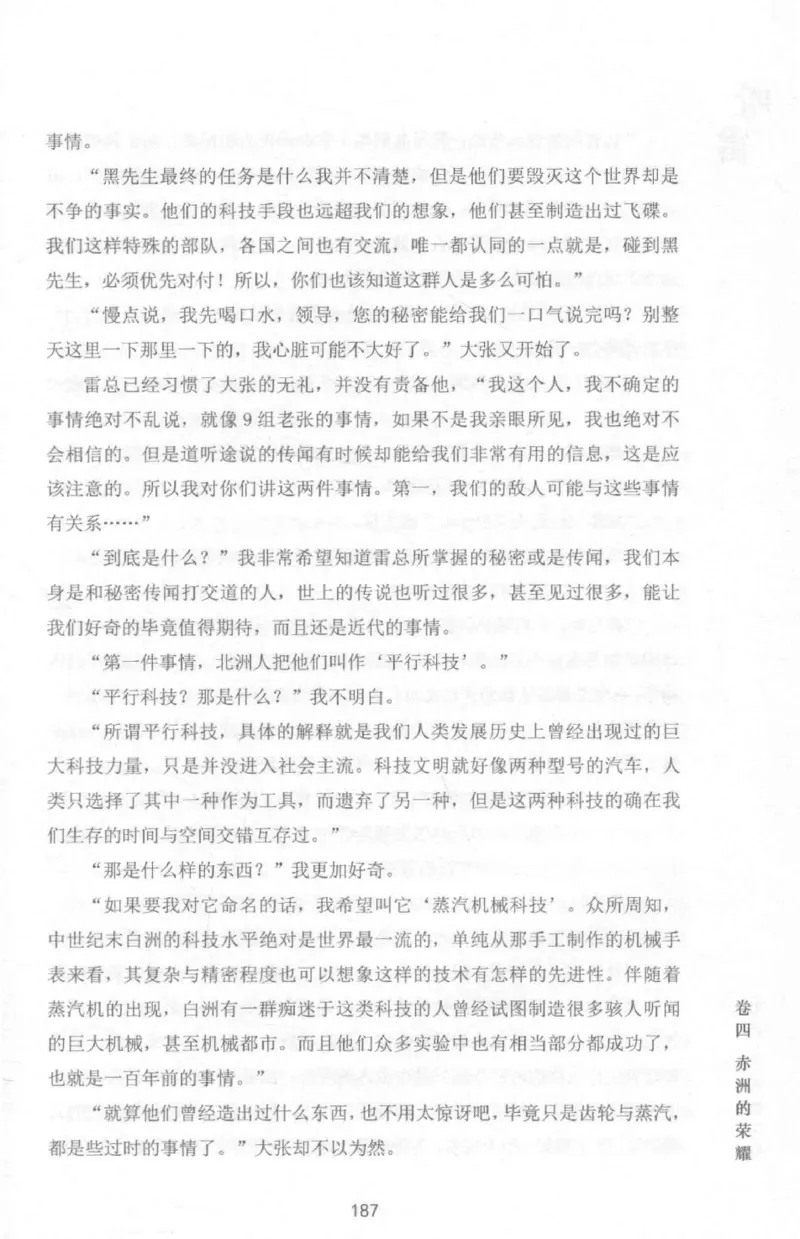 事情。

“黑先生最终的任务是什么我并不清楚，但是他们要毁灭这个世界却是不争的事实。他们的科技手段也远超我们的想象，他们甚至制造出过飞碟。我们这样特殊的部队，各国之间也有交流，唯一都认同的一点就是，碰到黑先生，必须优先对付！所以，你们也该知道这群人是多么可怕。”

“慢点说，我先喝口水，领导，您的秘密能给我们一口气说完吗？别整天这里一下那里一下的，我心脏可能不大好了。”大张又开始了。

雷总已经习惯了大张的无礼，并没有责备他，“我这个人，我不确定的事情绝对不乱说，就像9组老张的事情，如果不是我亲眼所见，我也绝对不会相信的。但是道听途说的传闻有时候却能给我们非常有用的信息，这是应该注意的。所以我对你们讲这两件事情。第一，我们的敌人可能与这些事情有关系……”

“到底是什么？”我非常希望知道雷总所掌握的秘密或是传闻，我们本身是和秘密传闻打交道的人，世上的传说也听过很多，甚至见过很多，能让我们好奇的毕竟值得期待，而且还是近代的事情。

“第一件事情，北洲人把他们叫作‘平行科技’。”

“平行科技？那是什么？”我不明白。

“所谓平行科技，具体的解释就是我们人类发展历史上曾经出现过的巨大科技力量，只是并没进入社会主流。科技文明就好像两种型号的汽车，人类只选择了其中一种作为工具，而遗弃了另一种，但是这两种科技的确在我们生存的时间与空间交错互存过。”

“那是什么样的东西？”我更加好奇。

“如果要我对它命名的话，我希望叫它‘蒸汽机械科技’。众所周知，中世纪末白洲的科技水平绝对是世界最一流的，单纯从那手工制作的机械手表来看，其复杂与精密程度也可以想象这样的技术有怎样的先进性。伴随着蒸汽机的出现，白洲有一群痴迷于这类科技的人曾经试图制造很多骇人听闻的巨大机械，甚至机械都市。而且他们众多实验中也有相当部分都成功了，也就是一百年前的事情。”

“就算他们曾经造出过什么东西，也不用太惊讶吧，毕竟只是齿轮与蒸汽，都是些过时的事情了。”大张却不以为然。

卷四 赤洲的荣耀

187